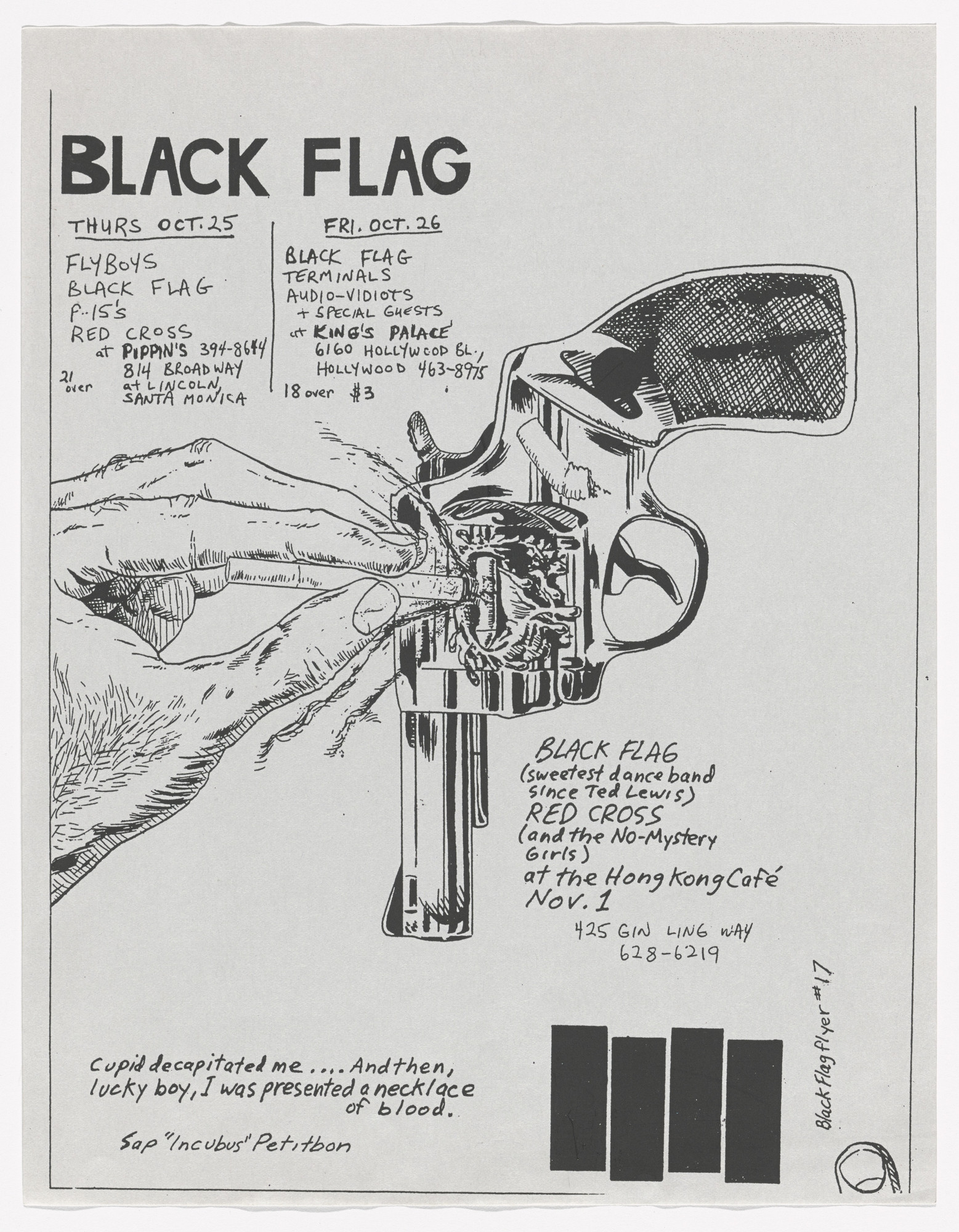 BLACK FLAG

THURS OCT. 25

FLYBOYS
BLACK FLAG
F-15's
RED CROSS
at PIPPIN'S 394-8644
814 BROADWAY
at LINCOLN,
SANTA MONICA
21 over

FRI. OCT. 26

BLACK FLAG
TERMINALS
AUDIO-VIDIOTS
+ SPECIAL GUESTS
at KING'S PALACE
6160 HOLLYWOOD BL.,
HOLLYWOOD 463-8975
18 over $3

BLACK FLAG
(sweetest dance band since Ted Lewis)
RED CROSS
(and the No-Mystery Girls)
at the Hong Kong Café
Nov. 1
425 GIN LING WAY
628-6219

Cupid decapitated me .... And then, lucky boy, I was presented a necklace of blood.

Sap "Incubus" Petitbon

Black Flag flyer #17